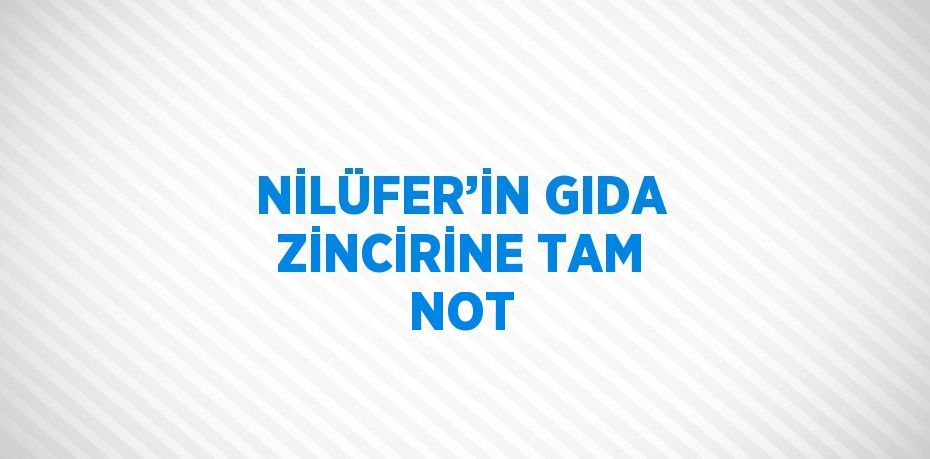 NİLÜFER'İN GIDA ZİNCİRİNE TAM NOT